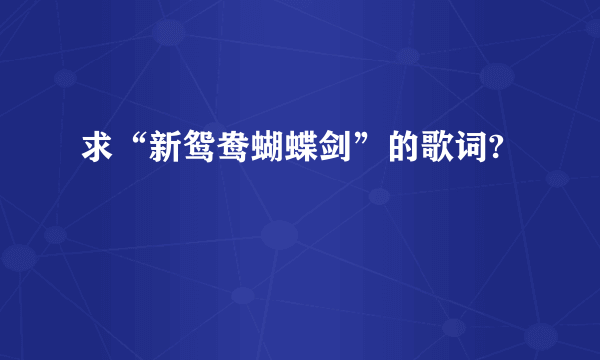 求“新鸳鸯蝴蝶剑”的歌词?